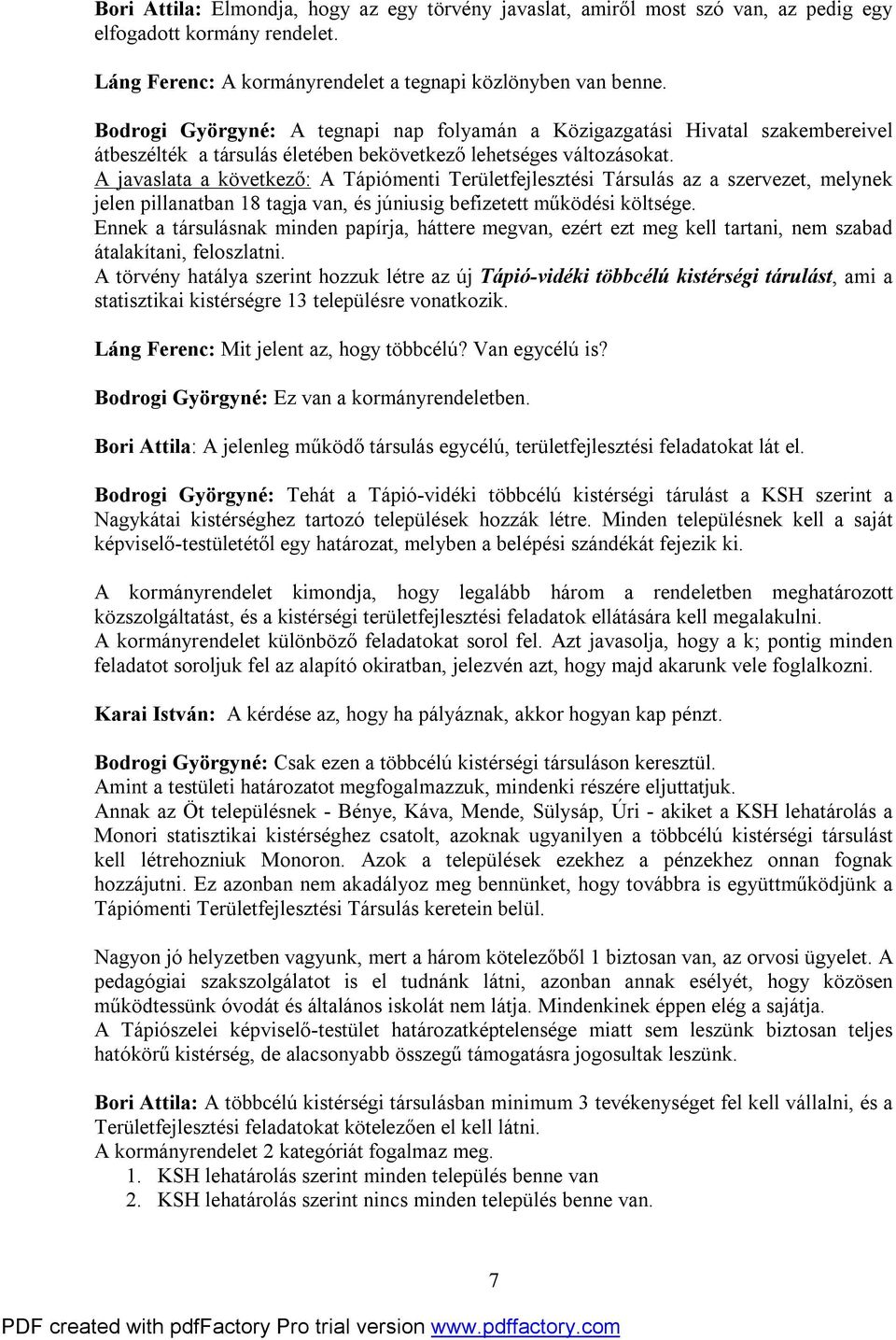 Bori Attila: Elmondja, hogy az egy törvény javaslat, amiről most szó van, az pedig egy elfogadott kormány rendelet.

Láng Ferenc: A kormányrendelet a tegnapi közlönyben van benne.

Bodrogi Györgyné: A tegnapi nap folyamán a Közigazgatási Hivatal szakembereivel átbeszélték a társulás életében bekövetkező lehetséges változásokat.
A javaslata a következő: A Tápiómenti Területfejlesztési Társulás az a szervezet, melynek jelen pillanatban 18 tagja van, és júniusig befizetett működési költsége.
Ennek a társulásnak minden papírja, háttere megvan, ezért ezt meg kell tartani, nem szabad átalakítani, feloszlatni.
A törvény hatálya szerint hozzuk létre az új Tápió-vidéki többcélú kistérségi tárulást, ami a statisztikai kistérségre 13 településre vonatkozik.

Láng Ferenc: Mit jelent az, hogy többcélú? Van egycélú is?

Bodrogi Györgyné: Ez van a kormányrendeletben.

Bori Attila: A jelenleg működő társulás egycélú, területfejlesztési feladatokat lát el.

Bodrogi Györgyné: Tehát a Tápió-vidéki többcélú kistérségi tárulást a KSH szerint a Nagykátai kistérséghez tartozó települések hozzák létre. Minden településnek kell a saját képviselő-testületétől egy határozat, melyben a belépési szándékát fejezik ki.

A kormányrendelet kimondja, hogy legalább három a rendeletben meghatározott közszolgáltatást, és a kistérségi területfejlesztési feladatok ellátására kell megalakulni.
A kormányrendelet különböző feladatokat sorol fel. Azt javasolja, hogy a k; pontig minden feladatot soroljuk fel az alapító okiratban, jelezvén azt, hogy majd akarunk vele foglalkozni.

Karai István: A kérdése az, hogy ha pályáznak, akkor hogyan kap pénzt.

Bodrogi Györgyné: Csak ezen a többcélú kistérségi társuláson keresztül.
Amint a testületi határozatot megfogalmazzuk, mindenki részére eljuttatjuk.
Annak az Öt településnek - Bénye, Káva, Mende, Sülysáp, Úri - akiket a KSH lehatárolás a Monori statisztikai kistérséghez csatolt, azoknak ugyanilyen a többcélú kistérségi társulást kell létrehozniuk Monoron. Azok a települések ezekhez a pénzekhez onnan fognak hozzájutni. Ez azonban nem akadályoz meg bennünket, hogy továbbra is együttműködjünk a Tápiómenti Területfejlesztési Társulás keretein belül.

Nagyon jó helyzetben vagyunk, mert a három kötelezőből 1 biztosan van, az orvosi ügyelet. A pedagógiai szakszolgálatot is el tudnánk látni, azonban annak esélyét, hogy közösen működtessünk óvodát és általános iskolát nem látja. Mindenkinek éppen elég a sajátja.
A Tápiószelei képviselő-testület határozatképtelensége miatt sem leszünk biztosan teljes hatókörű kistérség, de alacsonyabb összegű támogatásra jogosultak leszünk.

Bori Attila: A többcélú kistérségi társulásban minimum 3 tevékenységet fel kell vállalni, és a Területfejlesztési feladatokat kötelezően el kell látni.
A kormányrendelet 2 kategóriát fogalmaz meg.
1. KSH lehatárolás szerint minden település benne van
2. KSH lehatárolás szerint nincs minden település benne van.

7

PDF created with pdfFactory Pro trial version www.pdffactory.com